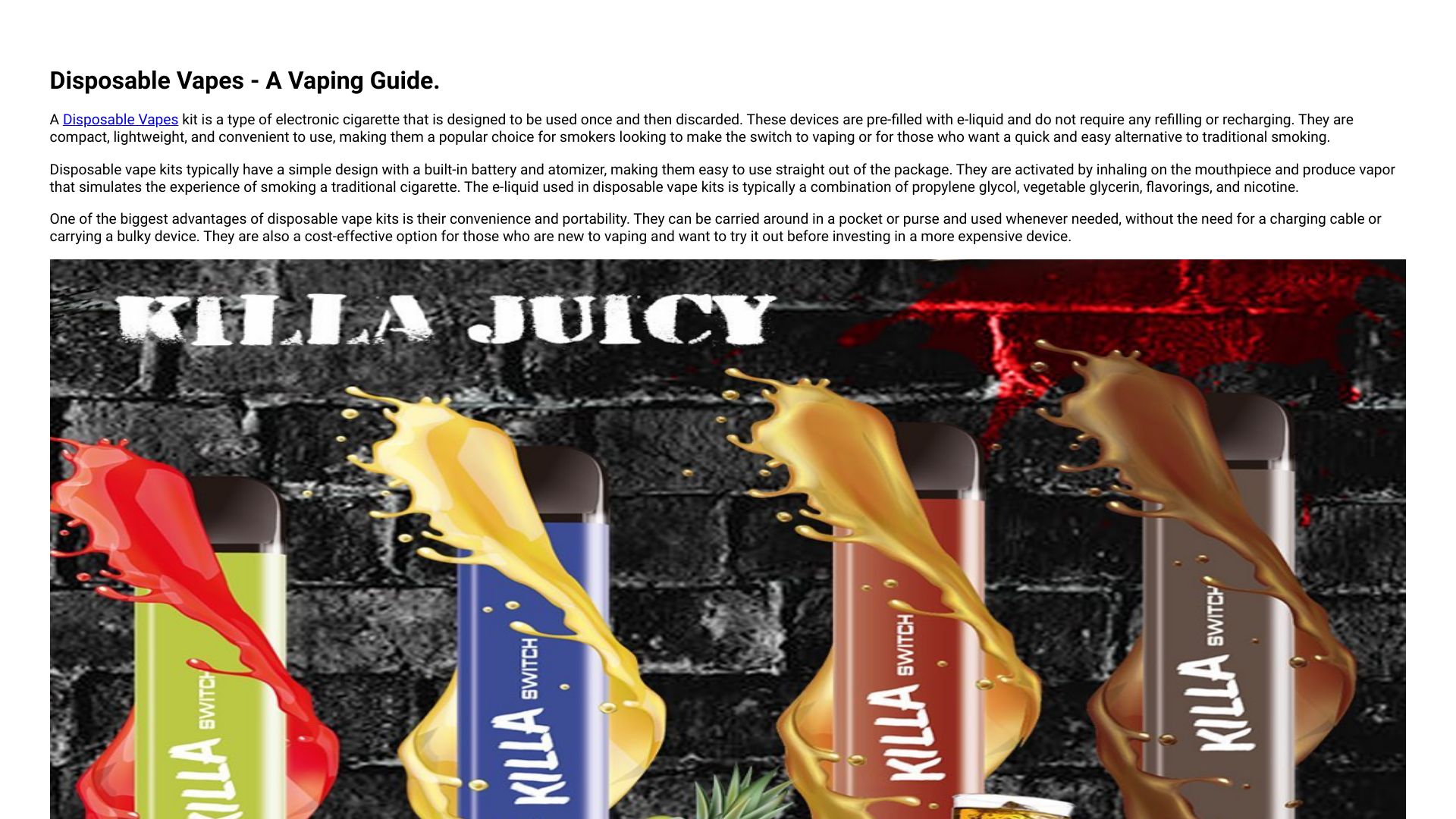 Disposable Vapes - A Vaping Guide.

A Disposable Vapes kit is a type of electronic cigarette that is designed to be used once and then discarded. These devices are pre-filled with e-liquid and do not require any refilling or recharging. They are compact, lightweight, and convenient to use, making them a popular choice for smokers looking to make the switch to vaping or for those who want a quick and easy alternative to traditional smoking.

Disposable vape kits typically have a simple design with a built-in battery and atomizer, making them easy to use straight out of the package. They are activated by inhaling on the mouthpiece and produce vapor that simulates the experience of smoking a traditional cigarette. The e-liquid used in disposable vape kits is typically a combination of propylene glycol, vegetable glycerin, flavorings, and nicotine.

One of the biggest advantages of disposable vape kits is their convenience and portability. They can be carried around in a pocket or purse and used whenever needed, without the need for a charging cable or carrying a bulky device. They are also a cost-effective option for those who are new to vaping and want to try it out before investing in a more expensive device.

KILLA JUICY

KILLA SWITCH

KILLA SWITCH

KILLA SWITCH

KILLA SWITCH